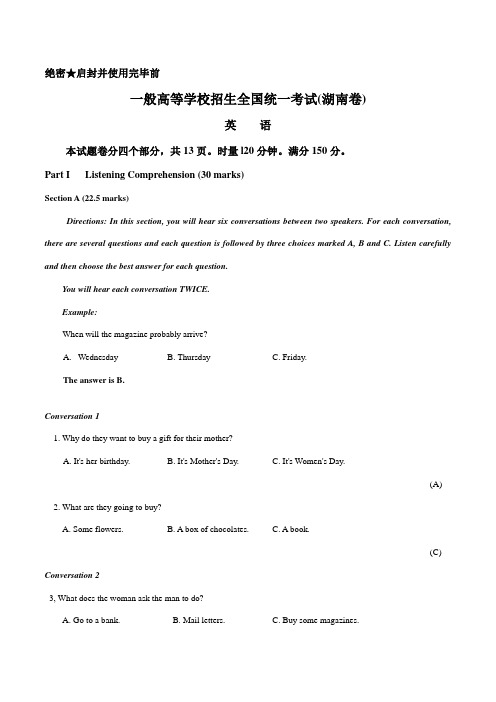 绝密★启封并使用完毕前

一般高等学校招生全国统一考试(湖南卷)

英　语

本试题卷分四个部分，共 13 页。时量 l20 分钟。满分 150 分。

Part I　Listening Comprehension (30 marks)

Section A (22.5 marks)

Directions: In this section, you will hear six conversations between two speakers. For each conversation, there are several questions and each question is followed by three choices marked A, B and C. Listen carefully and then choose the best answer for each question.

You will hear each conversation TWICE.

Example:

When will the magazine probably arrive?

A. Wednesday　　B. Thursday　　C. Friday.

The answer is B.

Conversation 1

1. Why do they want to buy a gift for their mother?

A. It's her birthday.　　B. It's Mother's Day.　　C. It's Women's Day.

(A)

2. What are they going to buy?

A. Some flowers.　　B. A box of chocolates.　　C. A book.

(C)

Conversation 2

3, What does the woman ask the man to do?

A. Go to a bank.　　B. Mail letters.　　C. Buy some magazines.